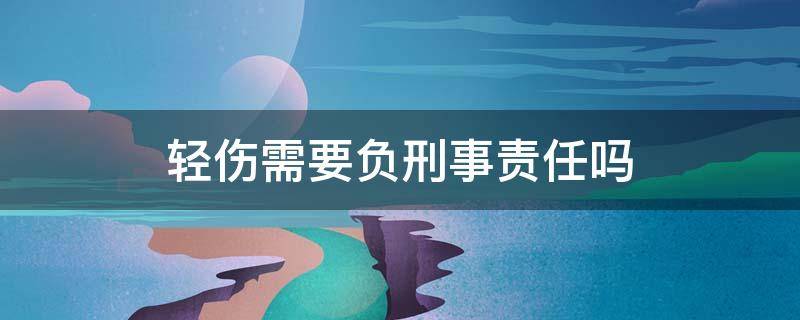 轻伤需要负刑事责任吗